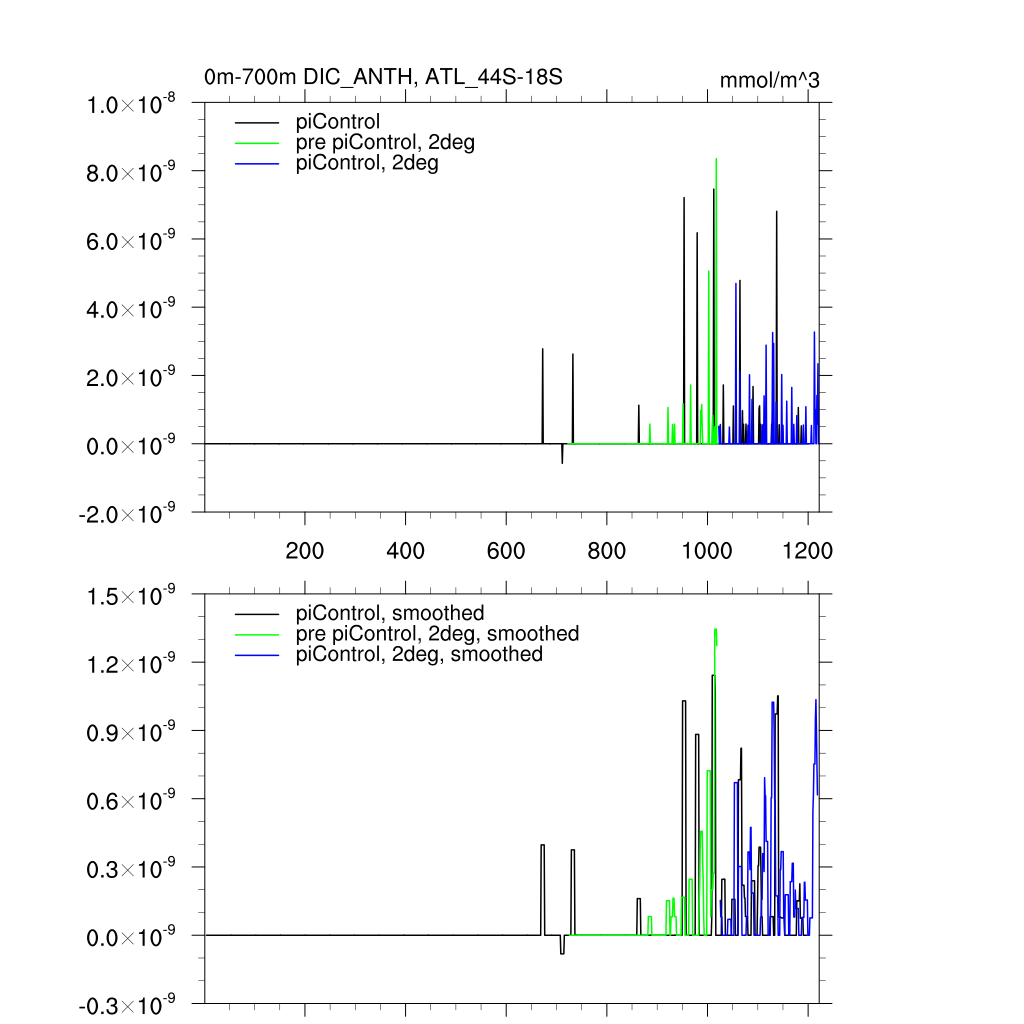 0m-700m DIC_ANTH, ATL_44S-18S

mmol/m^3

$1.0\times10^{-8}$
$8.0\times10^{-9}$
$6.0\times10^{-9}$
$4.0\times10^{-9}$
$2.0\times10^{-9}$
$0.0\times10^{-9}$
$-2.0\times10^{-9}$

piControl
pre piControl, 2deg
piControl, 2deg

200 400 600 800 1000 1200

$1.5\times10^{-9}$
$1.2\times10^{-9}$
$0.9\times10^{-9}$
$0.6\times10^{-9}$
$0.3\times10^{-9}$
$0.0\times10^{-9}$
$-0.3\times10^{-9}$

piControl, smoothed
pre piControl, 2deg, smoothed
piControl, 2deg, smoothed